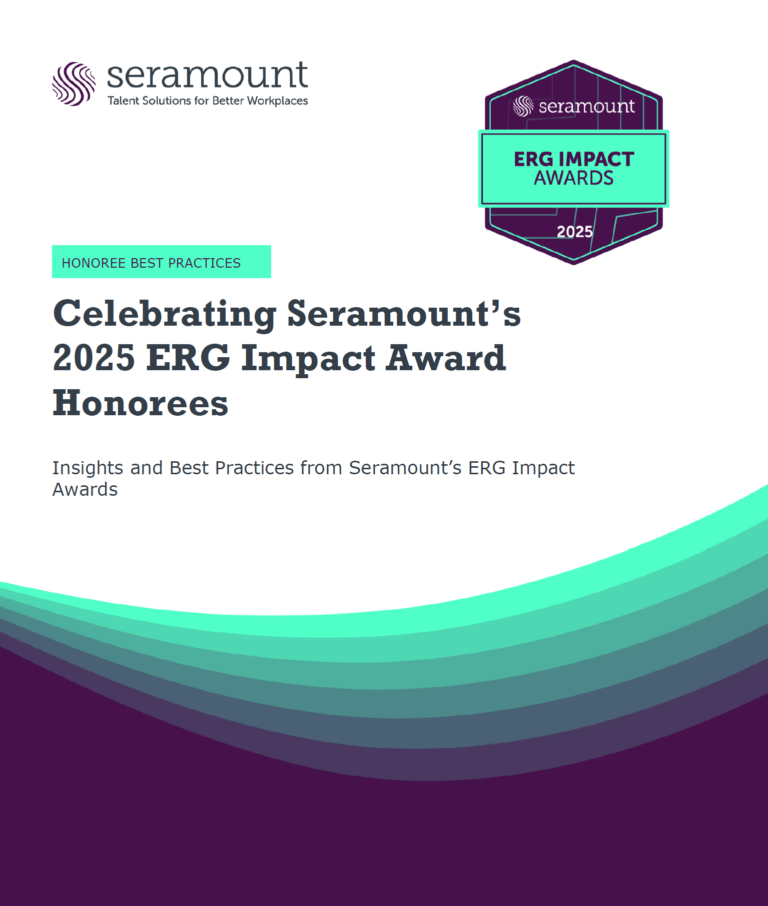 seramount
Talent Solutions for Better Workplaces

seramount
ERG IMPACT AWARDS
2025

HONOREE BEST PRACTICES

Celebrating Seramount's 2025 ERG Impact Award Honorees

Insights and Best Practices from Seramount's ERG Impact Awards